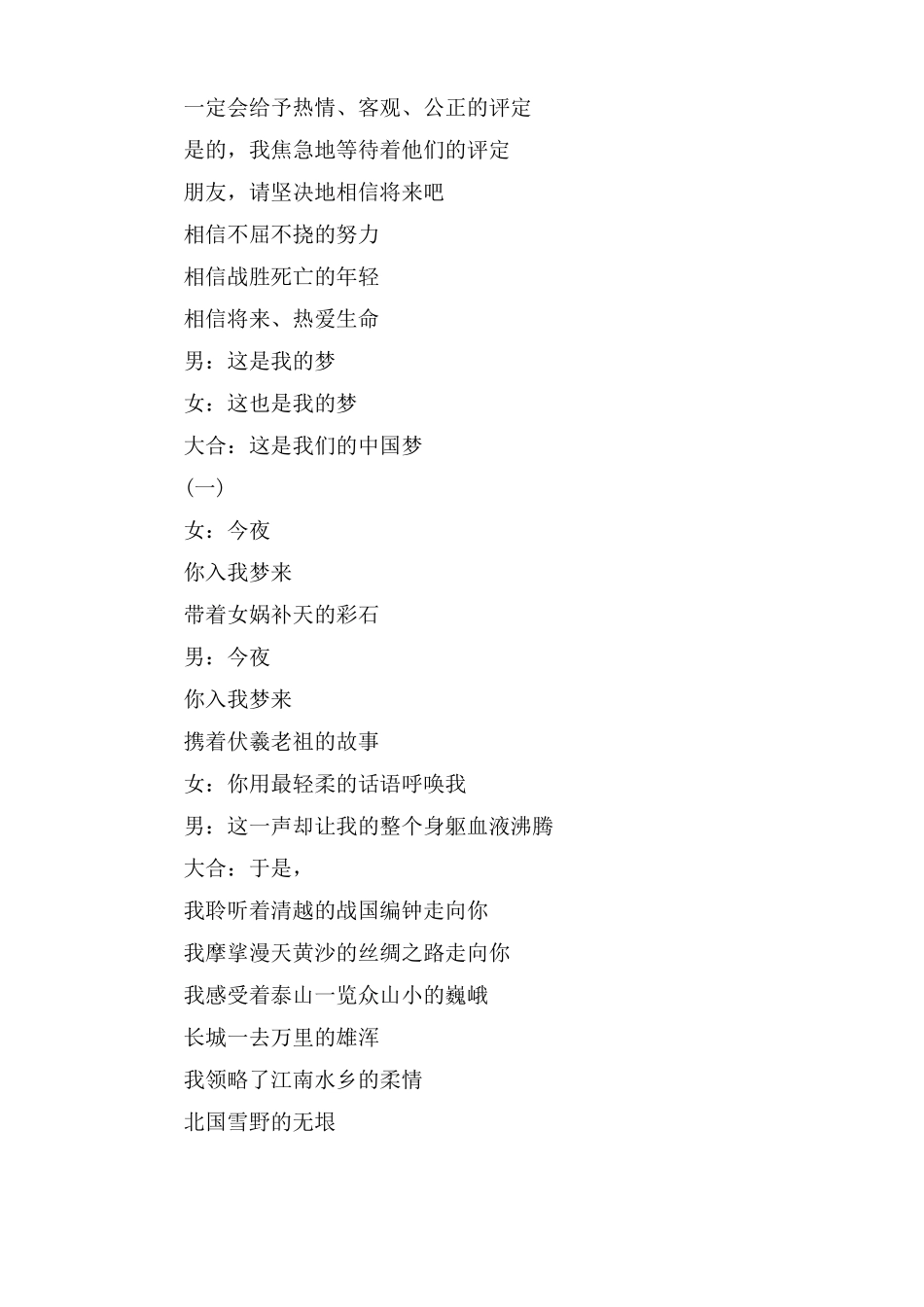 一定会给予热情、客观、公正的评定

是的，我焦急地等待着他们的评定

朋友，请坚决地相信将来吧

相信不屈不挠的努力

相信战胜死亡的年轻

相信将来、热爱生命

男：这是我的梦

女：这也是我的梦

大合：这是我们的中国梦

(一)

女：今夜

你入我梦来

带着女娲补天的彩石

男：今夜

你入我梦来

携着伏羲老祖的故事

女：你用最轻柔的话语呼唤我

男：这一声却让我的整个身躯血液沸腾

大合：于是，

我聆听着清越的战国编钟走向你

我摩挲漫天黄沙的丝绸之路走向你

我感受着泰山一览众山小的巍峨

长城一去万里的雄浑

我领略了江南水乡的柔情

北国雪野的无垠